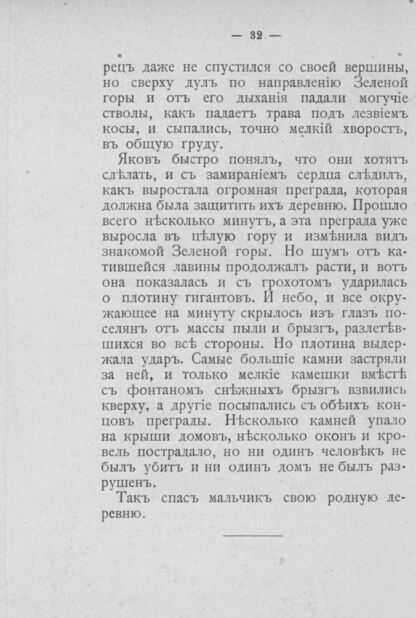 — 32 —

рецъ даже не спустился со своей вершины, но сверху дулъ по направленію Зеленой горы и отъ его дыханія падали могучіе стволы, какъ падаетъ трава подъ лезвіемъ косы, и сыпались, точно мелкій хворостъ, въ общую груду.

Яковъ быстро понялъ, что они хотятъ сдѣлать, и съ замираніемъ сердца слѣдилъ, какъ выростала огромная преграда, которая должна была защитить ихъ деревню. Прошло всего нѣсколько минутъ, а эта преграда уже выросла въ цѣлую гору и измѣнила видъ знакомой Зеленой горы. Но шумъ отъ катившейся лавины продолжалъ расти, и вотъ она показалась и съ грохотомъ ударилась о плотину гигантовъ. И небо, и все окружающее на минуту скрылось изъ глазъ поселянъ отъ массы пыли и брызгъ, разлетѣвшихся во всѣ стороны. Но плотина выдержала ударъ. Самые большіе камни застряли за ней, и только мелкіе камешки вмѣстѣ съ фонтаномъ снѣжныхъ брызгъ взвились кверху, а другіе посыпались съ обѣихъ концовъ преграды. Нѣсколько камней упало на крыши домовъ, нѣсколько оконъ и кровель пострадало, но ни одинъ человѣкъ не былъ убитъ и ни одинъ домъ не былъ разрушенъ.

Такъ спасъ мальчикъ свою родную деревню.